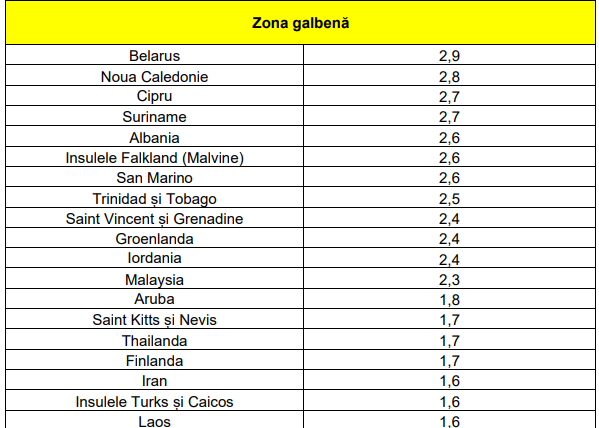 | Zona galbenă | |
|---|---|
| Belarus | 2,9 |
| Noua Caledonie | 2,8 |
| Cipru | 2,7 |
| Suriname | 2,7 |
| Albania | 2,6 |
| Insulele Falkland (Malvine) | 2,6 |
| San Marino | 2,6 |
| Trinidad și Tobago | 2,5 |
| Saint Vincent și Grenadine | 2,4 |
| Groenlanda | 2,4 |
| Iordania | 2,4 |
| Malaysia | 2,3 |
| Aruba | 1,8 |
| Saint Kitts și Nevis | 1,7 |
| Thailanda | 1,7 |
| Finlanda | 1,7 |
| Iran | 1,6 |
| Insulele Turks și Caicos | 1,6 |
| Laos | 1,6 |